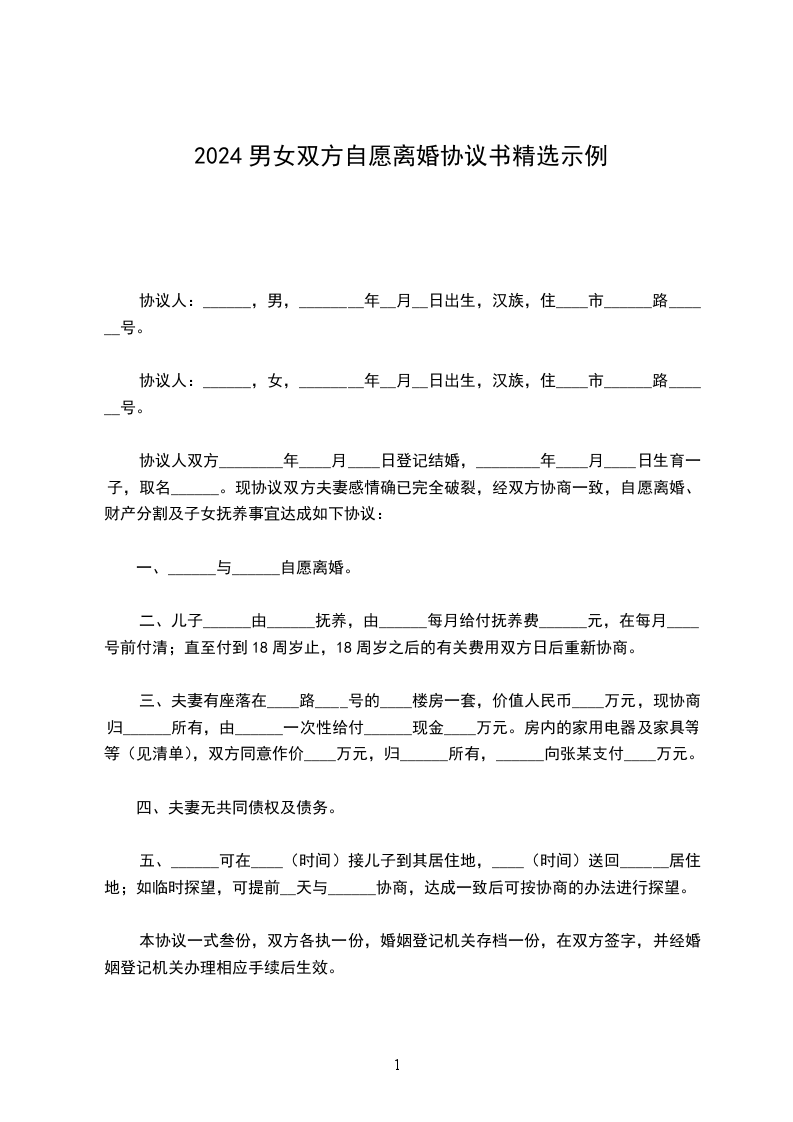 2024 男女双方自愿离婚协议书精选示例

协议人：______，男，________年__月__日出生，汉族，住____市______路______号。

协议人：______，女，________年__月__日出生，汉族，住____市______路______号。

协议人双方________年____月____日登记结婚，________年____月____日生育一子，取名______。现协议双方夫妻感情确已完全破裂，经双方协商一致，自愿离婚、财产分割及子女抚养事宜达成如下协议：

一、______与______自愿离婚。

二、儿子______由______抚养，由______每月给付抚养费______元，在每月____号前付清；直至付到 18 周岁止，18 周岁之后的有关费用双方日后重新协商。

三、夫妻有座落在____路____号的____楼房一套，价值人民币____万元，现协商归______所有，由______一次性给付______现金____万元。房内的家用电器及家具等等（见清单），双方同意作价____万元，归______所有，______向张某支付____万元。

四、夫妻无共同债权及债务。

五、______可在____（时间）接儿子到其居住地，____（时间）送回______居住地；如临时探望，可提前__天与______协商，达成一致后可按协商的办法进行探望。

本协议一式叁份，双方各执一份，婚姻登记机关存档一份，在双方签字，并经婚姻登记机关办理相应手续后生效。

1